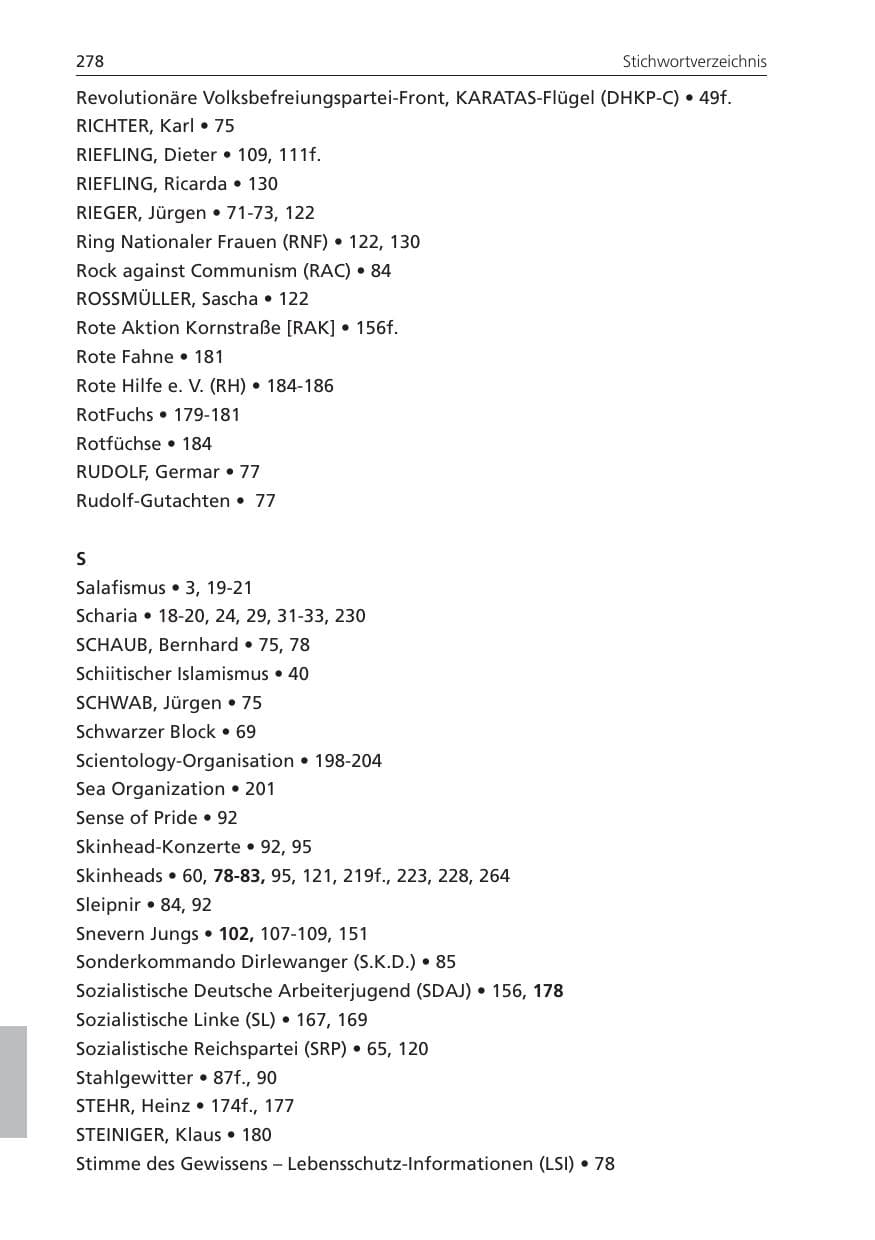 278 Stichwortverzeichnis

Revolutionäre Volksbefreiungspartei-Front, KARATAS-Flügel (DHKP-C) • 49f.
RICHTER, Karl • 75
RIEFLING, Dieter • 109, 111f.
RIEFLING, Ricarda • 130
RIEGER, Jürgen • 71-73, 122
Ring Nationaler Frauen (RNF) • 122, 130
Rock against Communism (RAC) • 84
ROSSMÜLLER, Sascha • 122
Rote Aktion Kornstraße [RAK] • 156f.
Rote Fahne • 181
Rote Hilfe e. V. (RH) • 184-186
RotFuchs • 179-181
Rotfüchse • 184
RUDOLF, Germar • 77
Rudolf-Gutachten • 77

S
Salafismus • 3, 19-21
Scharia • 18-20, 24, 29, 31-33, 230
SCHAUB, Bernhard • 75, 78
Schiitischer Islamismus • 40
SCHWAB, Jürgen • 75
Schwarzer Block • 69
Scientology-Organisation • 198-204
Sea Organization • 201
Sense of Pride • 92
Skinhead-Konzerte • 92, 95
Skinheads • 60, 78-83, 95, 121, 219f., 223, 228, 264
Sleipnir • 84, 92
Snevern Jungs • 102, 107-109, 151
Sonderkommando Dirlewanger (S.K.D.) • 85
Sozialistische Deutsche Arbeiterjugend (SDAJ) • 156, 178
Sozialistische Linke (SL) • 167, 169
Sozialistische Reichspartei (SRP) • 65, 120
Stahlgewitter • 87f., 90
STEHR, Heinz • 174f., 177
STEINIGER, Klaus • 180
Stimme des Gewissens – Lebensschutz-Informationen (LSI) • 78